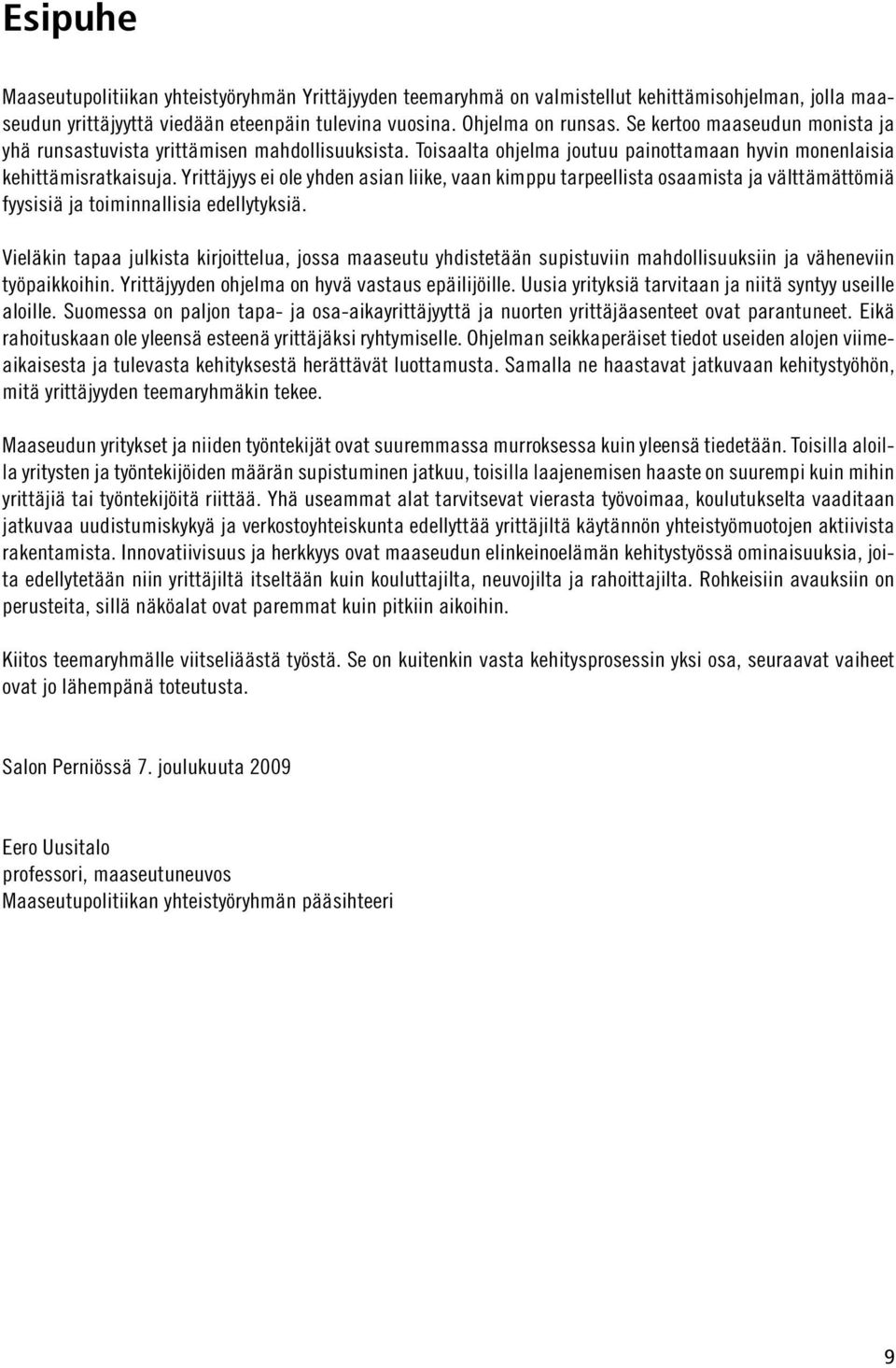 Esipuhe

Maaseutupolitiikan yhteistyöryhmän Yrittäjyyden teemaryhmä on valmistellut kehittämisohjelman, jolla maaseudun yrittäjyyttä viedään eteenpäin tulevina vuosina. Ohjelma on runsas. Se kertoo maaseudun monista ja yhä runsastuvista yrittämisen mahdollisuuksista. Toisaalta ohjelma joutuu painottamaan hyvin monenlaisia kehittämisratkaisuja. Yrittäjyys ei ole yhden asian liike, vaan kimppu tarpeellista osaamista ja välttämättömiä fyysisiä ja toiminnallisia edellytyksiä.

Vieläkin tapaa julkista kirjoittelua, jossa maaseutu yhdistetään supistuviin mahdollisuuksiin ja väheneviin työpaikkoihin. Yrittäjyyden ohjelma on hyvä vastaus epäilijöille. Uusia yrityksiä tarvitaan ja niitä syntyy useille aloille. Suomessa on paljon tapa- ja osa-aikayrittäjyyttä ja nuorten yrittäjäasenteet ovat parantuneet. Eikä rahoituskaan ole yleensä esteenä yrittäjäksi ryhtymiselle. Ohjelman seikkaperäiset tiedot useiden alojen viimeaikaisesta ja tulevasta kehityksestä herättävät luottamusta. Samalla ne haastavat jatkuvaan kehitystyöhön, mitä yrittäjyyden teemaryhmäkin tekee.

Maaseudun yritykset ja niiden työntekijät ovat suuremmassa murroksessa kuin yleensä tiedetään. Toisilla aloilla yritysten ja työntekijöiden määrän supistuminen jatkuu, toisilla laajenemisen haaste on suurempi kuin mihin yrittäjiä tai työntekijöitä riittää. Yhä useammat alat tarvitsevat vierasta työvoimaa, koulutukselta vaaditaan jatkuvaa uudistumiskykyä ja verkostoyhteiskunta edellyttää yrittäjiltä käytännön yhteistyömuotojen aktiivista rakentamista. Innovatiivisuus ja herkkyys ovat maaseudun elinkeinoelämän kehitystyössä ominaisuuksia, joita edellytetään niin yrittäjiltä itseltään kuin kouluttajilta, neuvojilta ja rahoittajilta. Rohkeisiin avauksiin on perusteita, sillä näköalat ovat paremmat kuin pitkiin aikoihin.

Kiitos teemaryhmälle viitseliäästä työstä. Se on kuitenkin vasta kehitysprosessin yksi osa, seuraavat vaiheet ovat jo lähempänä toteutusta.

Salon Perniössä 7. joulukuuta 2009

Eero Uusitalo
professori, maaseutuneuvos
Maaseutupolitiikan yhteistyöryhmän pääsihteeri

9